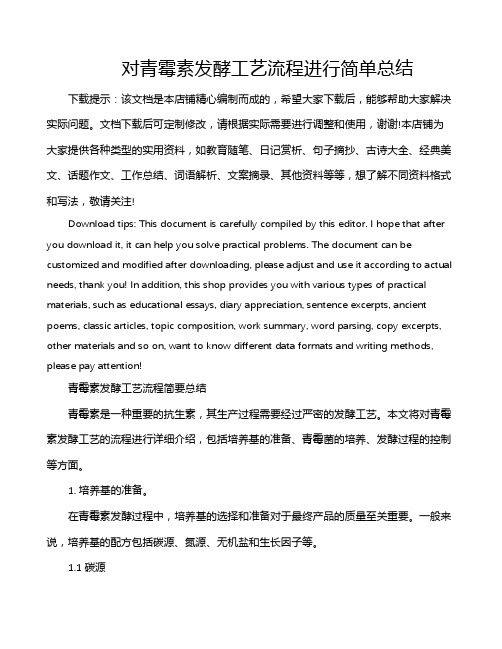 对青霉素发酵工艺流程进行简单总结

下载提示：该文档是本店铺精心编制而成的，希望大家下载后，能够帮助大家解决实际问题。文档下载后可定制修改，请根据实际需要进行调整和使用，谢谢!本店铺为大家提供各种类型的实用资料，如教育随笔、日记赏析、句子摘抄、古诗大全、经典美文、话题作文、工作总结、词语解析、文案摘录、其他资料等等，想了解不同资料格式和写法，敬请关注!

Download tips: This document is carefully compiled by this editor. I hope that after you download it, it can help you solve practical problems. The document can be customized and modified after downloading, please adjust and use it according to actual needs, thank you! In addition, this shop provides you with various types of practical materials, such as educational essays, diary appreciation, sentence excerpts, ancient poems, classic articles, topic composition, work summary, word parsing, copy excerpts, other materials and so on, want to know different data formats and writing methods, please pay attention!

青霉素发酵工艺流程简要总结

青霉素是一种重要的抗生素，其生产过程需要经过严密的发酵工艺。本文将对青霉素发酵工艺的流程进行详细介绍，包括培养基的准备、青霉菌的培养、发酵过程的控制等方面。

1. 培养基的准备。

在青霉素发酵过程中，培养基的选择和准备对于最终产品的质量至关重要。一般来说，培养基的配方包括碳源、氮源、无机盐和生长因子等。

1.1 碳源